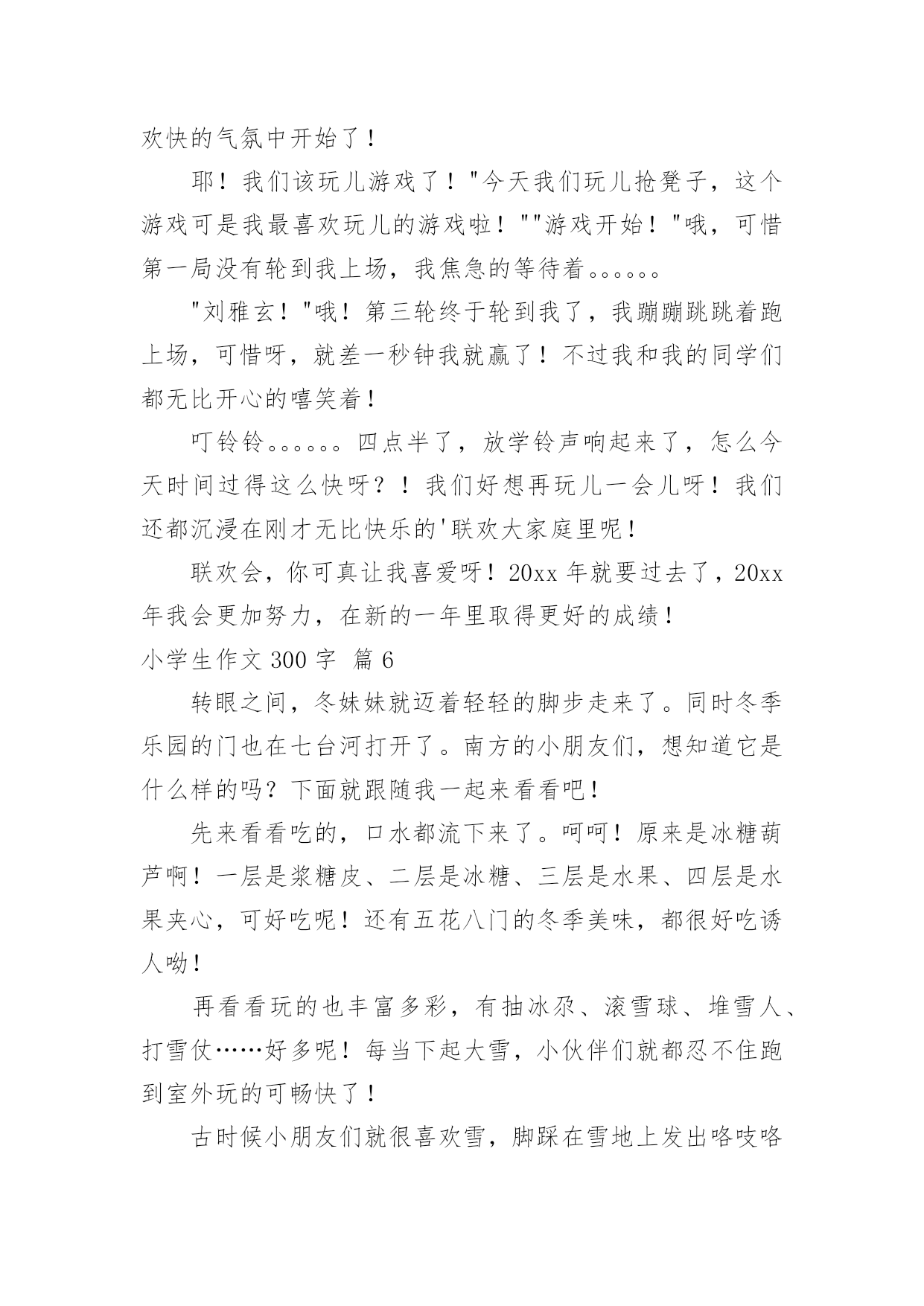 欢快的气氛中开始了！

耶！我们该玩儿游戏了！"今天我们玩儿抢凳子，这个游戏可是我最喜欢玩儿的游戏啦！""游戏开始！"哦，可惜第一局没有轮到我上场，我焦急的等待着。。。。。。

"刘雅玄！"哦！第三轮终于轮到我了，我蹦蹦跳跳着跑上场，可惜呀，就差一秒钟我就赢了！不过我和我的同学们都无比开心的嘻笑着！

叮铃铃。。。。。。四点半了，放学铃声响起来了，怎么今天时间过得这么快呀？！我们好想再玩儿一会儿呀！我们还都沉浸在刚才无比快乐的'联欢大家庭里呢！

联欢会，你可真让我喜爱呀！20xx 年就要过去了，20xx 年我会更加努力，在新的一年里取得更好的成绩！

小学生作文 300 字 篇 6

转眼之间，冬妹妹就迈着轻轻的脚步走来了。同时冬季乐园的门也在七台河打开了。南方的小朋友们，想知道它是什么样的吗？下面就跟随我一起来看看吧！

先来看看吃的，口水都流下来了。呵呵！原来是冰糖葫芦啊！一层是浆糖皮、二层是冰糖、三层是水果、四层是水果夹心，可好吃呢！还有五花八门的冬季美味，都很好吃诱人呦！

再看看玩的也丰富多彩，有抽冰尕、滚雪球、堆雪人、打雪仗……好多呢！每当下起大雪，小伙伴们就都忍不住跑到室外玩的可畅快了！

古时候小朋友们就很喜欢雪，脚踩在雪地上发出咯吱咯